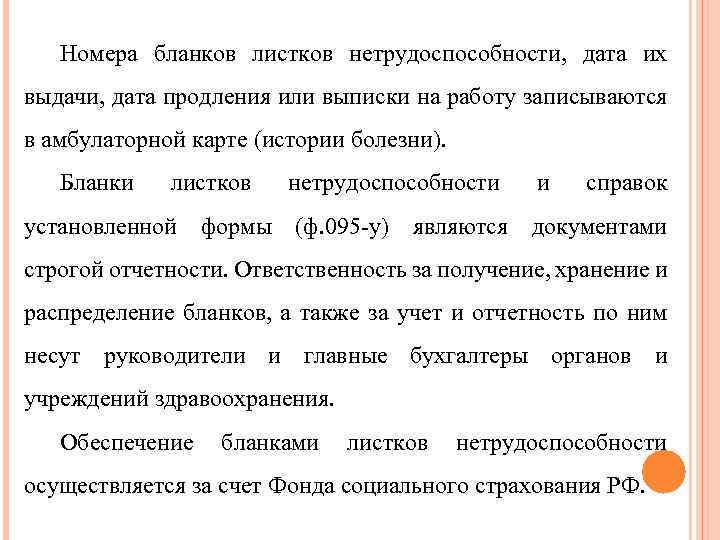 Номера бланков листков нетрудоспособности, дата их выдачи, дата продления или выписки на работу записываются в амбулаторной карте (истории болезни).

Бланки листков нетрудоспособности и справок установленной формы (ф.095-у) являются документами строгой отчетности. Ответственность за получение, хранение и распределение бланков, а также за учет и отчетность по ним несут руководители и главные бухгалтеры органов и учреждений здравоохранения.

Обеспечение бланками листков нетрудоспособности осуществляется за счет Фонда социального страхования РФ.